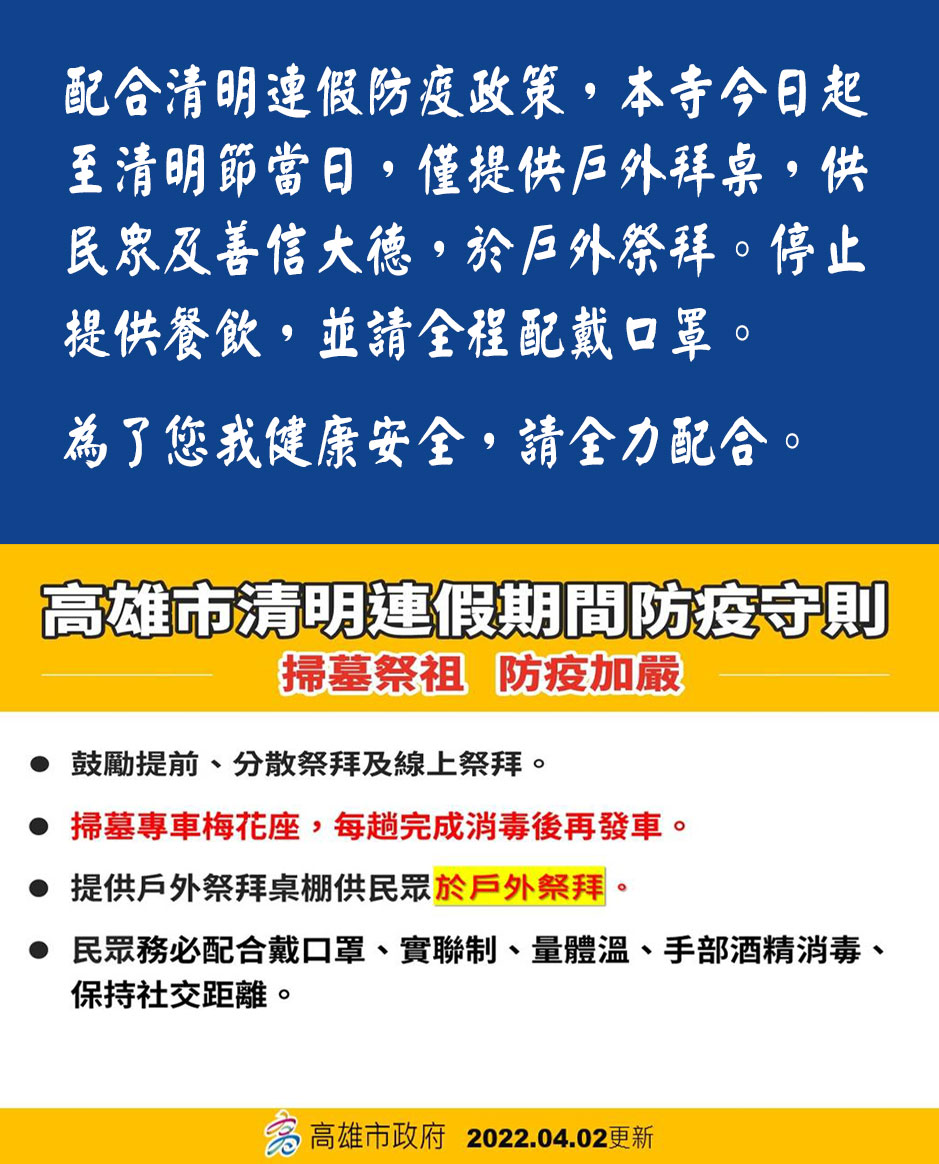 配合清明連假防疫政策，本寺今日起至清明節當日，僅提供戶外拜桌，供民眾及善信大德，於戶外祭拜。停止提供餐飲，並請全程配戴口罩。

為了您我健康安全，請全力配合。

高雄市清明連假期間防疫守則

掃墓祭祖　防疫加嚴

● 鼓勵提前、分散祭拜及線上祭拜。

● 掃墓專車梅花座，每趟完成消毒後再發車。

● 提供戶外祭拜桌棚供民眾於戶外祭拜。

● 民眾務必配合戴口罩、實聯制、量體溫、手部酒精消毒、保持社交距離。

高雄市政府　2022.04.02更新